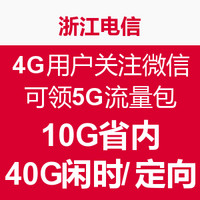 浙江电信

4G用户关注微信
可领5G流量包

10G省内
40G闲时/ 定向